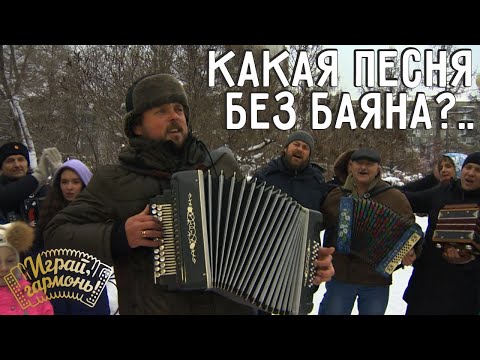 КАКАЯ ПЕСНЯ БЕЗ БАЯНА?..

Играй, гармонь!